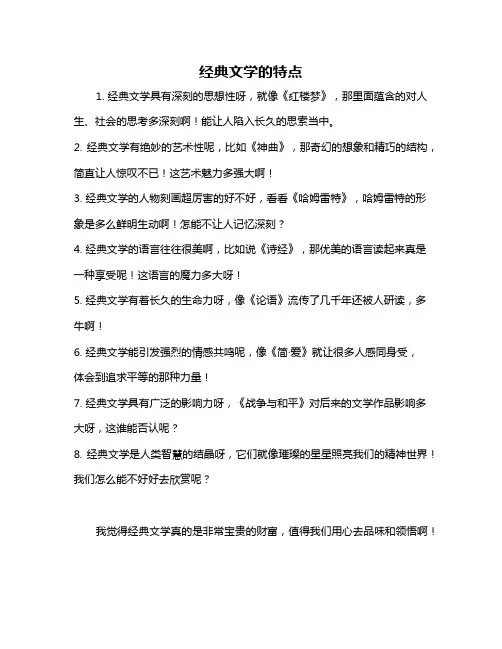 经典文学的特点

1. 经典文学具有深刻的思想性呀，就像《红楼梦》，那里面蕴含的对人生、社会的思考多深刻啊！能让人陷入长久的思索当中。

2. 经典文学有绝妙的艺术性呢，比如《神曲》，那奇幻的想象和精巧的结构，简直让人惊叹不已！这艺术魅力多强大啊！

3. 经典文学的人物刻画超厉害的好不好，看看《哈姆雷特》，哈姆雷特的形象是多么鲜明生动啊！怎能不让人记忆深刻？

4. 经典文学的语言往往很美啊，比如说《诗经》，那优美的语言读起来真是一种享受呢！这语言的魔力多大呀！

5. 经典文学有着长久的生命力呀，像《论语》流传了几千年还被人研读，多牛啊！

6. 经典文学能引发强烈的情感共鸣呢，像《简·爱》就让很多人感同身受，体会到追求平等的那种力量！

7. 经典文学具有广泛的影响力呀，《战争与和平》对后来的文学作品影响多大呀，这谁能否认呢？

8. 经典文学是人类智慧的结晶呀，它们就像璀璨的星星照亮我们的精神世界！我们怎么能不好好去欣赏呢？

我觉得经典文学真的是非常宝贵的财富，值得我们用心去品味和领悟啊！